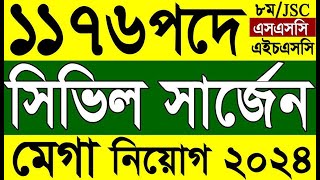 ১১৭৬পদে

৮ম/JSC
এসএসসি
এইচএসসি

সিভিল সার্জেন

মেগা নিয়োগ ২০২৪